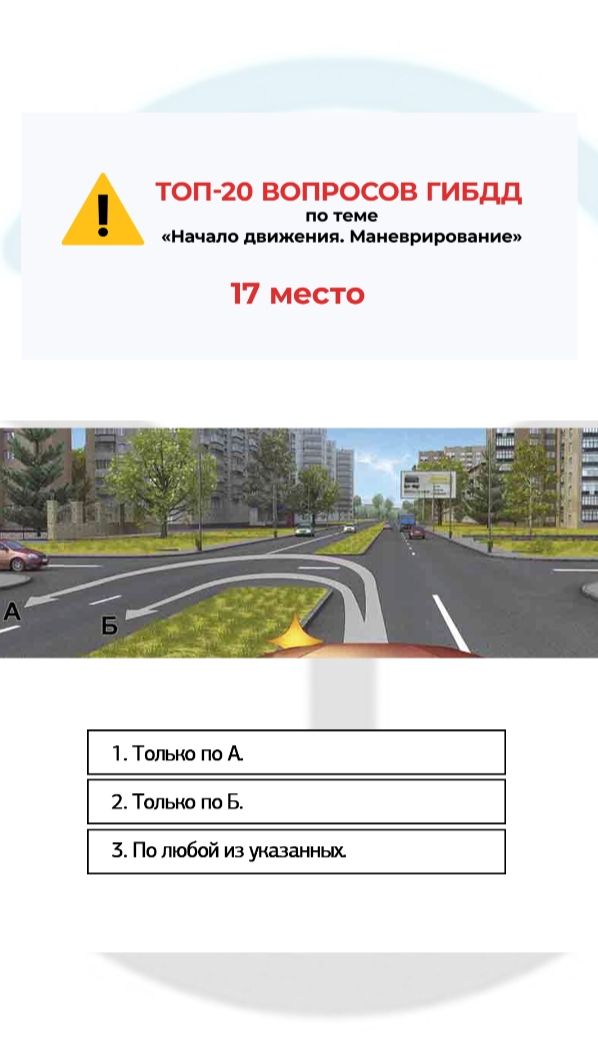 ТОП-20 ВОПРОСОВ ГИБДД
по теме
«Начало движения. Маневрирование»

17 место

А

Б

1. Только по А.

2. Только по Б.

3. По любой из указанных.